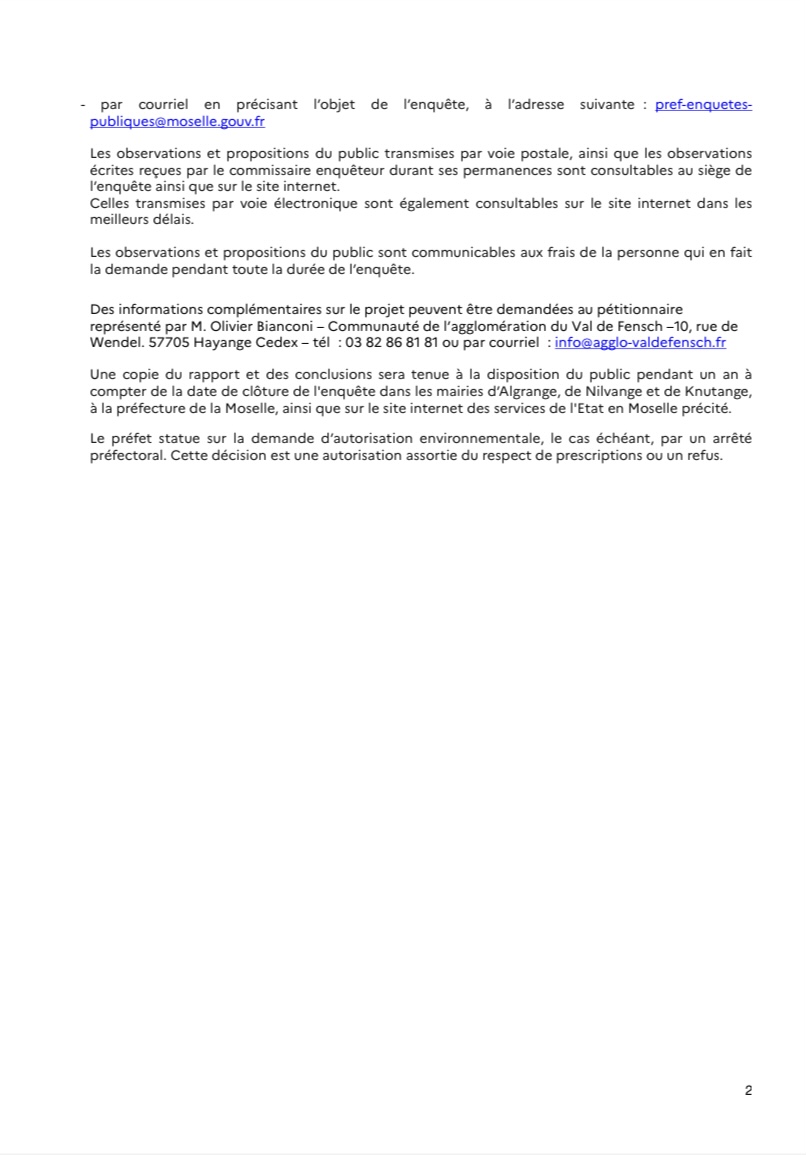 - par courriel en précisant l'objet de l'enquête, à l'adresse suivante : pref-enquetes-publiques@moselle.gouv.fr

Les observations et propositions du public transmises par voie postale, ainsi que les observations écrites reçues par le commissaire enquêteur durant ses permanences sont consultables au siège de l'enquête ainsi que sur le site internet.
Celles transmises par voie électronique sont également consultables sur le site internet dans les meilleurs délais.

Les observations et propositions du public sont communicables aux frais de la personne qui en fait la demande pendant toute la durée de l'enquête.

Des informations complémentaires sur le projet peuvent être demandées au pétitionnaire représenté par M. Olivier Bianconi – Communauté de l'agglomération du Val de Fensch –10, rue de Wendel. 57705 Hayange Cedex – tél : 03 82 86 81 81 ou par courriel : info@agglo-valdefensch.fr

Une copie du rapport et des conclusions sera tenue à la disposition du public pendant un an à compter de la date de clôture de l'enquête dans les mairies d'Algrange, de Nilvange et de Knutange, à la préfecture de la Moselle, ainsi que sur le site internet des services de l'Etat en Moselle précité.

Le préfet statue sur la demande d'autorisation environnementale, le cas échéant, par un arrêté préfectoral. Cette décision est une autorisation assortie du respect de prescriptions ou un refus.

2